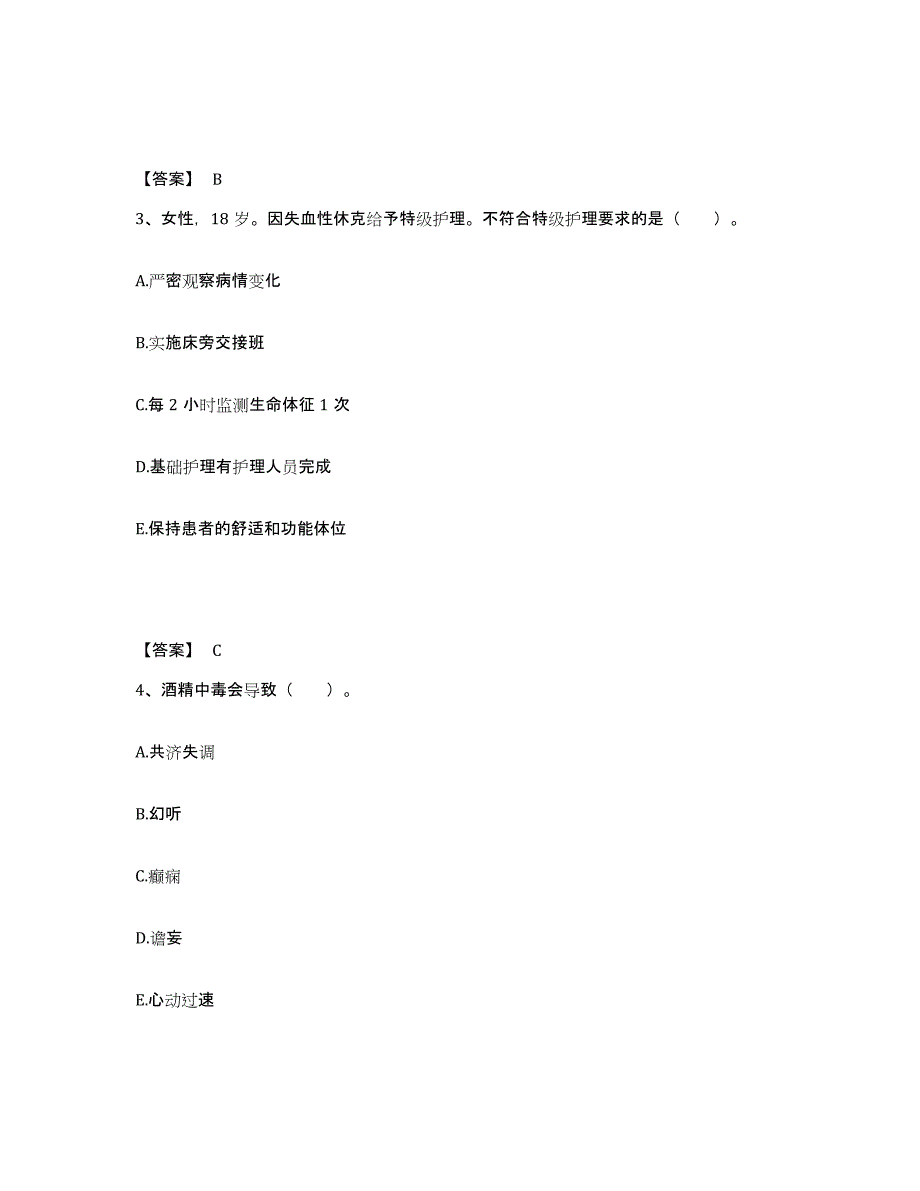 【答案】 B

3、女性，18 岁。因失血性休克给予特级护理。不符合特级护理要求的是（ ）。

A.严密观察病情变化

B.实施床旁交接班

C.每 2 小时监测生命体征 1 次

D.基础护理有护理人员完成

E.保持患者的舒适和功能体位

【答案】 C

4、酒精中毒会导致（ ）。

A.共济失调

B.幻听

C.癫痫

D.谵妄

E.心动过速